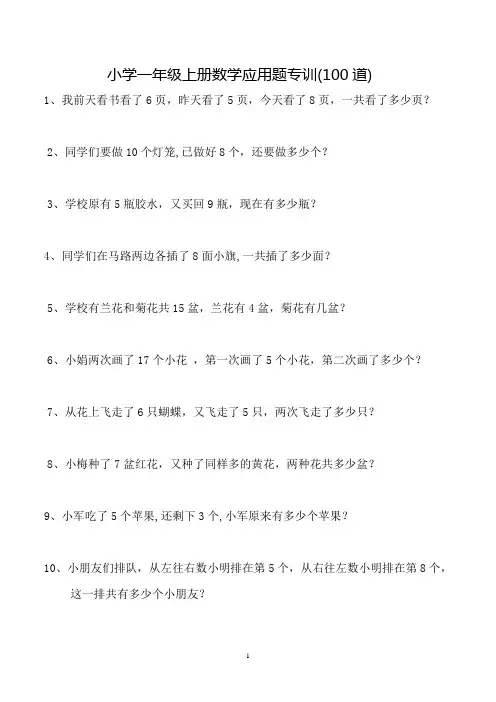 小学一年级上册数学应用题专训(100 道)

1、我前天看书看了 6 页，昨天看了 5 页，今天看了 8 页，一共看了多少页？

2、同学们要做 10 个灯笼,已做好 8 个，还要做多少个？

3、学校原有 5 瓶胶水，又买回 9 瓶，现在有多少瓶？

4、同学们在马路两边各插了 8 面小旗,一共插了多少面？

5、学校有兰花和菊花共 15 盆，兰花有 4 盆，菊花有几盆？

6、小娟两次画了 17 个小花 ，第一次画了 5 个小花，第二次画了多少个？

7、从花上飞走了 6 只蝴蝶，又飞走了 5 只，两次飞走了多少只？

8、小梅种了 7 盆红花，又种了同样多的黄花，两种花共多少盆？

9、小军吃了 5 个苹果,还剩下 3 个,小军原来有多少个苹果？

10、小朋友们排队，从左往右数小明排在第 5 个，从右往左数小明排在第 8 个，这一排共有多少个小朋友？

1